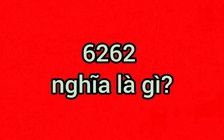 6262
nghĩa là gì?